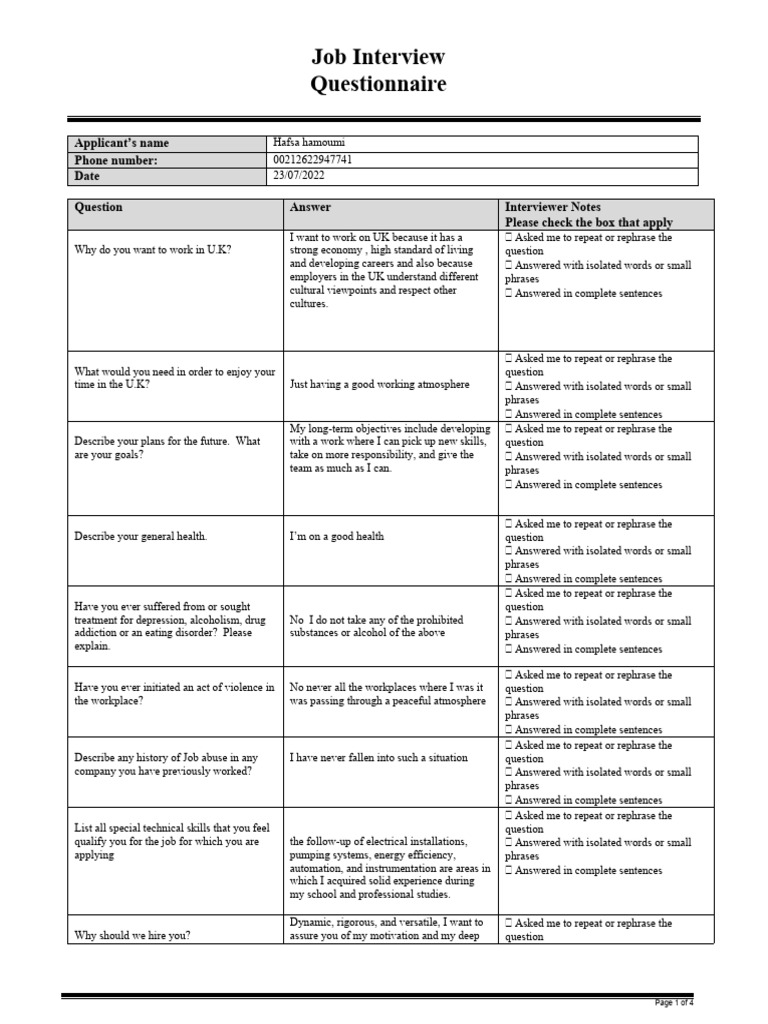 Job Interview
Questionnaire

| Applicant's name | Hafsa hamoumi |
|---|---|
| Phone number: | 00212622947741 |
| Date | 23/07/2022 |

| Question | Answer | Interviewer Notes Please check the box that apply |
|---|---|---|
| Why do you want to work in U.K? | I want to work on UK because it has a strong economy , high standard of living and developing careers and also because employers in the UK understand different cultural viewpoints and respect other cultures. | ☐ Asked me to repeat or rephrase the question ☐ Answered with isolated words or small phrases ☐ Answered in complete sentences |
| What would you need in order to enjoy your time in the U.K? | Just having a good working atmosphere | ☐ Asked me to repeat or rephrase the question ☐ Answered with isolated words or small phrases ☐ Answered in complete sentences |
| Describe your plans for the future. What are your goals? | My long-term objectives include developing with a work where I can pick up new skills, take on more responsibility, and give the team as much as I can. | ☐ Asked me to repeat or rephrase the question ☐ Answered with isolated words or small phrases ☐ Answered in complete sentences |
| Describe your general health. | I'm on a good health | ☐ Asked me to repeat or rephrase the question ☐ Answered with isolated words or small phrases ☐ Answered in complete sentences |
| Have you ever suffered from or sought treatment for depression, alcoholism, drug addiction or an eating disorder? Please explain. | No I do not take any of the prohibited substances or alcohol of the above | ☐ Asked me to repeat or rephrase the question ☐ Answered with isolated words or small phrases ☐ Answered in complete sentences |
| Have you ever initiated an act of violence in the workplace? | No never all the workplaces where I was it was passing through a peaceful atmosphere | ☐ Asked me to repeat or rephrase the question ☐ Answered with isolated words or small phrases ☐ Answered in complete sentences |
| Describe any history of Job abuse in any company you have previously worked? | I have never fallen into such a situation | ☐ Asked me to repeat or rephrase the question ☐ Answered with isolated words or small phrases ☐ Answered in complete sentences |
| List all special technical skills that you feel qualify you for the job for which you are applying | the follow-up of electrical installations, pumping systems, energy efficiency, automation, and instrumentation are areas in which I acquired solid experience during my school and professional studies. | ☐ Asked me to repeat or rephrase the question ☐ Answered with isolated words or small phrases ☐ Answered in complete sentences |
| Why should we hire you? | Dynamic, rigorous, and versatile, I want to assure you of my motivation and my deep | ☐ Asked me to repeat or rephrase the question |

Page 1 of 4